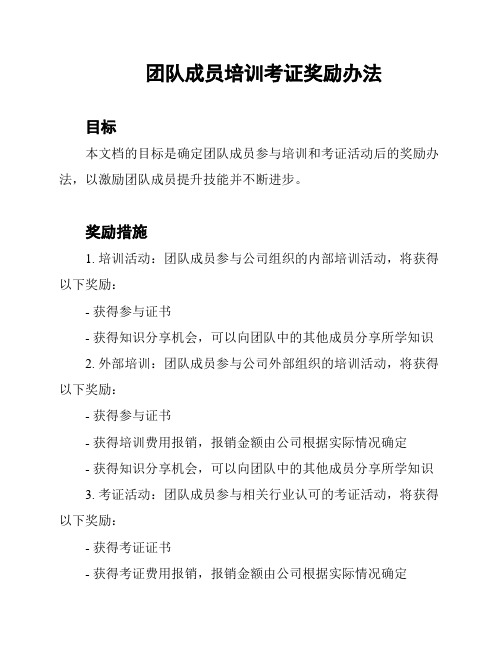 团队成员培训考证奖励办法

目标

本文档的目标是确定团队成员参与培训和考证活动后的奖励办法，以激励团队成员提升技能并不断进步。

奖励措施

1. 培训活动：团队成员参与公司组织的内部培训活动，将获得以下奖励：

- 获得参与证书

- 获得知识分享机会，可以向团队中的其他成员分享所学知识

2. 外部培训：团队成员参与公司外部组织的培训活动，将获得以下奖励：

- 获得参与证书

- 获得培训费用报销，报销金额由公司根据实际情况确定

- 获得知识分享机会，可以向团队中的其他成员分享所学知识

3. 考证活动：团队成员参与相关行业认可的考证活动，将获得以下奖励：

- 获得考证证书

- 获得考证费用报销，报销金额由公司根据实际情况确定